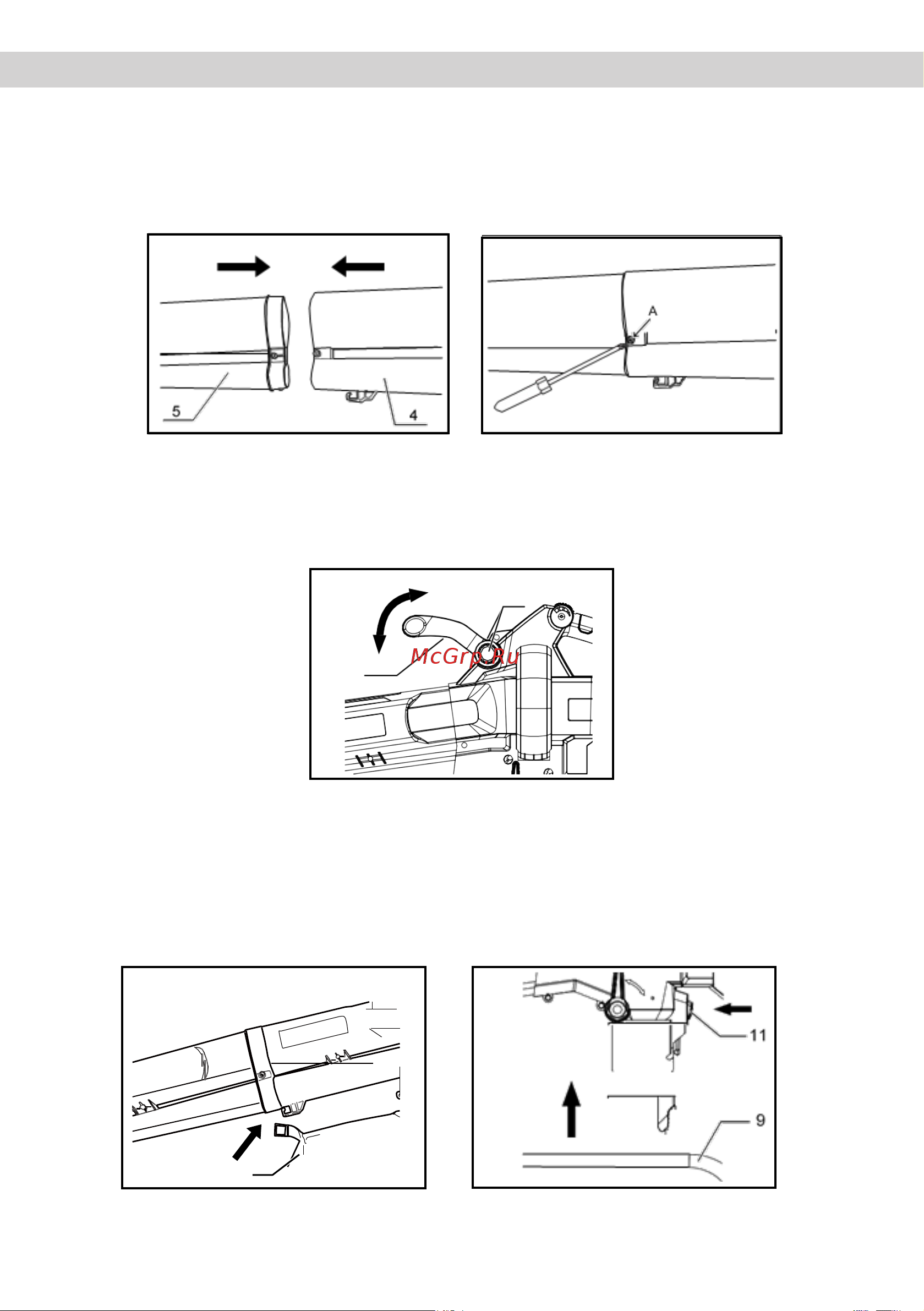 5
4

A

McGrp.Ru

11

9